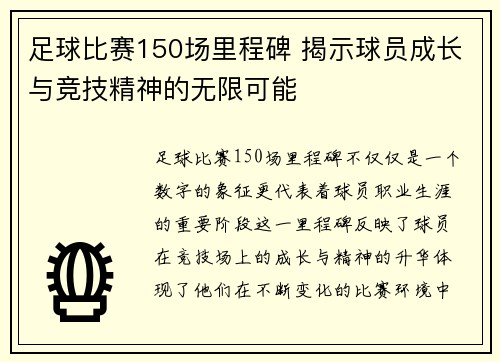 足球比赛150场里程碑 揭示球员成长与竞技精神的无限可能

足球比赛150场里程碑不仅仅是一个数字的象征更代表着球员职业生涯的重要阶段这一里程碑反映了球员在竞技场上的成长与精神的升华体现了他们在不断变化的比赛环境中